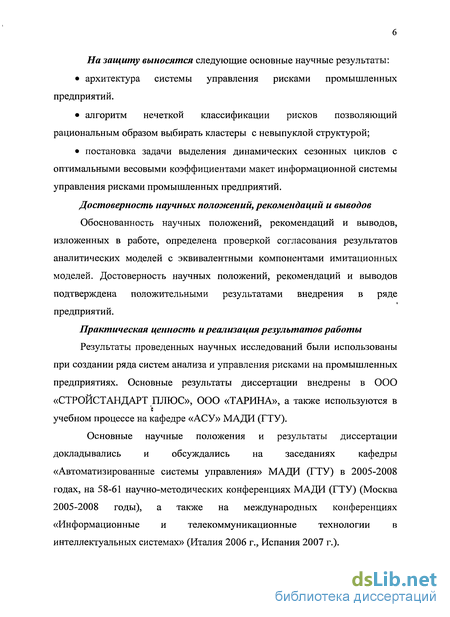 6

На защиту выносятся следующие основные научные результаты:

• архитектура системы управления рисками промышленных предприятий.

• алгоритм нечеткой классификации рисков позволяющий рациональным образом выбирать кластеры с невыпуклой структурой;

• постановка задачи выделения динамических сезонных циклов с оптимальными весовыми коэффициентами макет информационной системы управления рисками промышленных предприятий.

Достоверность научных положений, рекомендаций и выводов

Обоснованность научных положений, рекомендаций и выводов, изложенных в работе, определена проверкой согласования результатов аналитических моделей с эквивалентными компонентами имитационных моделей. Достоверность научных положений, рекомендаций и выводов подтверждена положительными результатами внедрения в ряде предприятий.

Практическая ценность и реализация результатов работы

Результаты проведенных научных исследований были использованы при создании ряда систем анализа и управления рисками на промышленных предприятиях. Основные результаты диссертации внедрены в ООО «СТРОЙСТАНДАРТ ПЛЮС», ООО «ТАРИНА», а также используются в учебном процессе на кафедре «АСУ» МАДИ (ГТУ).

Основные научные положения и результаты диссертации докладывались и обсуждались на заседаниях кафедры «Автоматизированные системы управления» МАДИ (ГТУ) в 2005-2008 годах, на 58-61 научно-методических конференциях МАДИ (ГТУ) (Москва 2005-2008 годы), а также на международных конференциях «Информационные и телекоммуникационные технологии в интеллектуальных системах» (Италия 2006 г., Испания 2007 г.).

dsLib.net
библиотека диссертаций